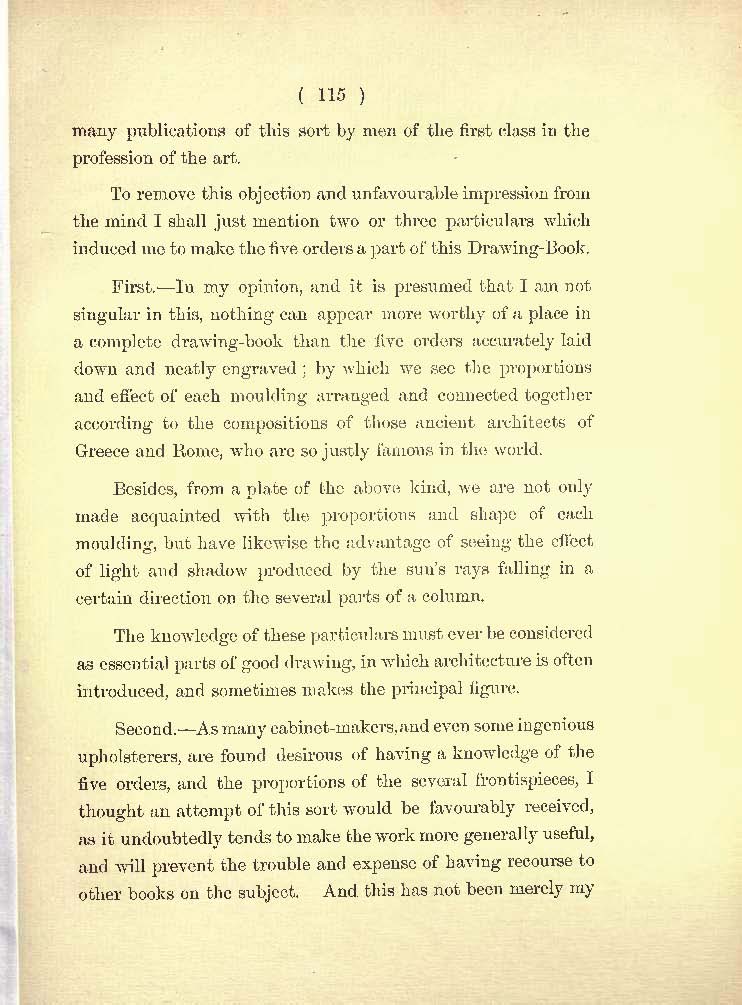 ( 115 )

many publications of this sort by men of the first class in the profession of the art.

To remove this objection and unfavourable impression from the mind I shall just mention two or three particulars which induced me to make the five orders a part of this Drawing-Book.

First.—In my opinion, and it is presumed that I am not singular in this, nothing can appear more worthy of a place in a complete drawing-book than the five orders accurately laid down and neatly engraved; by which we see the proportions and effect of each moulding arranged and connected together according to the compositions of those ancient architects of Greece and Rome, who are so justly famous in the world.

Besides, from a plate of the above kind, we are not only made acquainted with the proportions and shape of each moulding, but have likewise the advantage of seeing the effect of light and shadow produced by the sun's rays falling in a certain direction on the several parts of a column.

The knowledge of these particulars must ever be considered as essential parts of good drawing, in which architecture is often introduced, and sometimes makes the principal figure.

Second.—As many cabinet-makers, and even some ingenious upholsterers, are found desirous of having a knowledge of the five orders, and the proportions of the several frontispieces, I thought an attempt of this sort would be favourably received, as it undoubtedly tends to make the work more generally useful, and will prevent the trouble and expense of having recourse to other books on the subject. And this has not been merely my